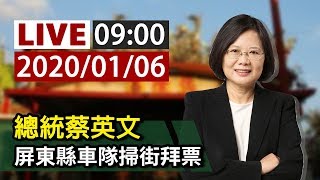 LIVE 09:00
2020/01/06

總統蔡英文
屏東縣車隊掃街拜票